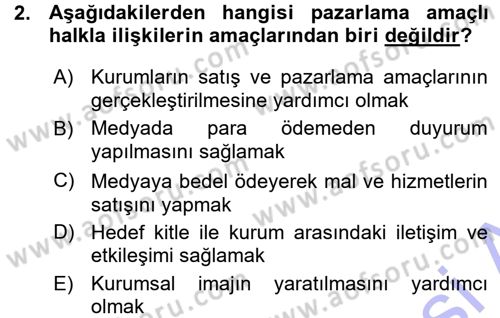 2. Aşağıdakilerden hangisi pazarlama amaçlı halkla ilişkilerin amaçlarından biri değildir?

A) Kurumların satış ve pazarlama amaçlarının gerçekleştirilmesine yardımcı olmak
B) Medyada para ödemeden duyurum yapılmasını sağlamak
C) Medyaya bedel ödeyerek mal ve hizmetlerin satışını yapmak
D) Hedef kitle ile kurum arasındaki iletişim ve etkileşimi sağlamak
E) Kurumsal imajın yaratılmasını yardımcı olmak

www.aofsoru.com